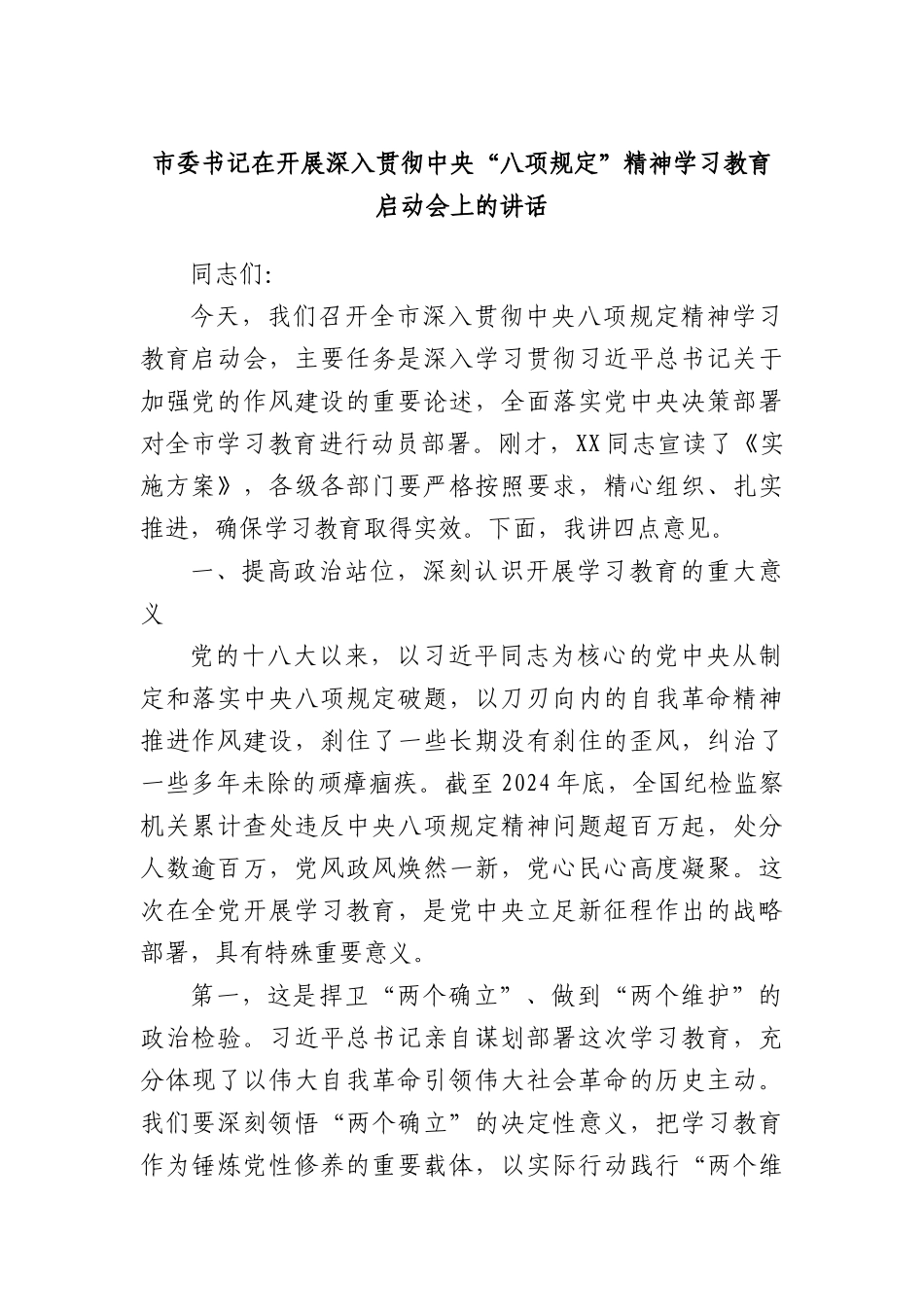 市委书记在开展深入贯彻中央“八项规定”精神学习教育启动会上的讲话

同志们:

今天，我们召开全市深入贯彻中央八项规定精神学习教育启动会，主要任务是深入学习贯彻习近平总书记关于加强党的作风建设的重要论述，全面落实党中央决策部署对全市学习教育进行动员部署。刚才，XX同志宣读了《实施方案》，各级各部门要严格按照要求，精心组织、扎实推进，确保学习教育取得实效。下面，我讲四点意见。

一、提高政治站位，深刻认识开展学习教育的重大意义

党的十八大以来，以习近平同志为核心的党中央从制定和落实中央八项规定破题，以刀刃向内的自我革命精神推进作风建设，刹住了一些长期没有刹住的歪风，纠治了一些多年未除的顽瘴痼疾。截至2024年底，全国纪检监察机关累计查处违反中央八项规定精神问题超百万起，处分人数逾百万，党风政风焕然一新，党心民心高度凝聚。这次在全党开展学习教育，是党中央立足新征程作出的战略部署，具有特殊重要意义。

第一，这是捍卫“两个确立”、做到“两个维护”的政治检验。习近平总书记亲自谋划部署这次学习教育，充分体现了以伟大自我革命引领伟大社会革命的历史主动。我们要深刻领悟“两个确立”的决定性意义，把学习教育作为锤炼党性修养的重要载体，以实际行动践行“两个维